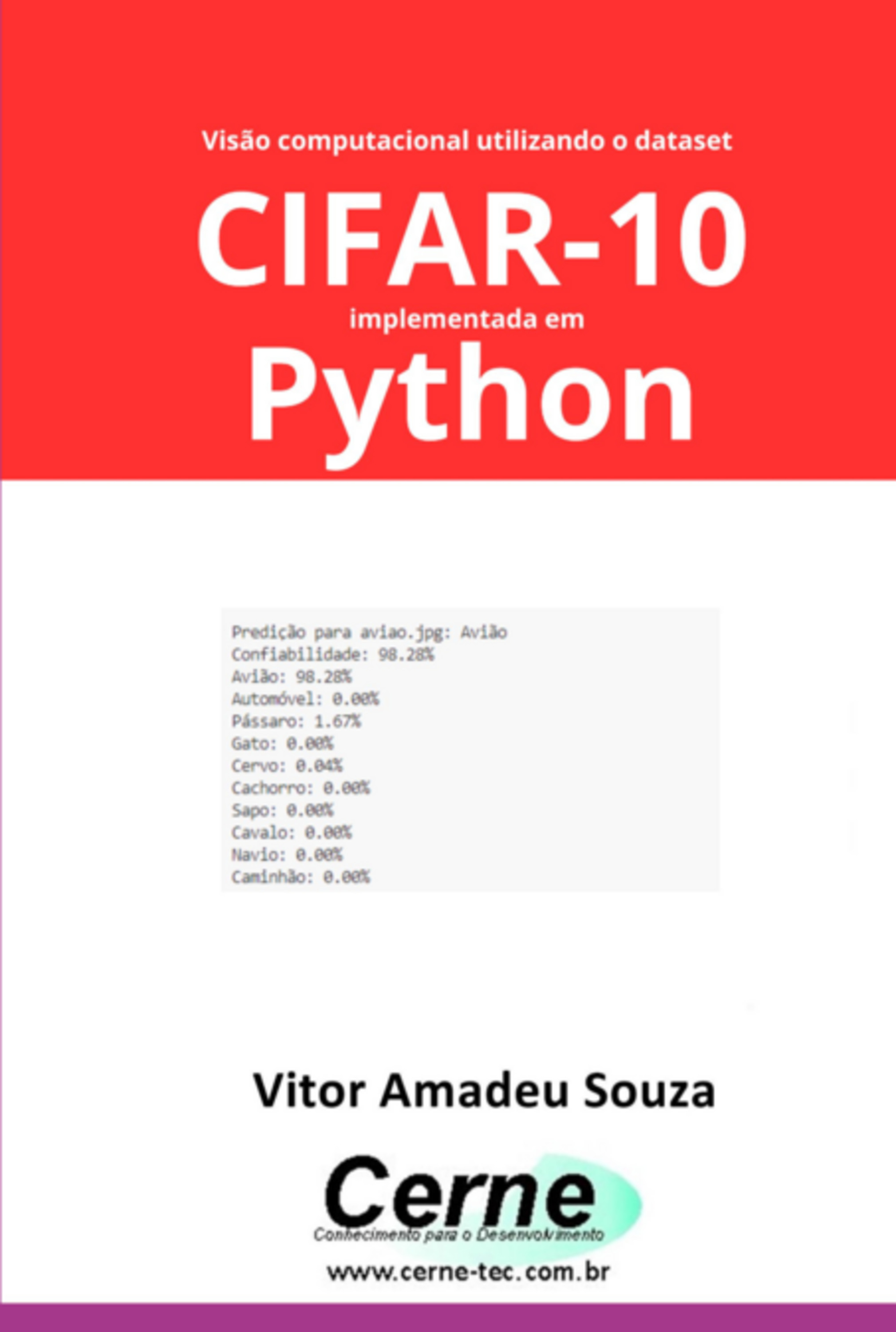 Visão computacional utilizando o dataset

CIFAR-10

implementada em

Python

Predição para aviao.jpg: Avião
Confiabilidade: 98.28%
Avião: 98.28%
Automóvel: 0.00%
Pássaro: 1.67%
Gato: 0.00%
Cervo: 0.04%
Cachorro: 0.00%
Sapo: 0.00%
Cavalo: 0.00%
Navio: 0.00%
Caminhão: 0.00%

Vitor Amadeu Souza

Cerne
Conhecimento para o Desenvolvimento

www.cerne-tec.com.br